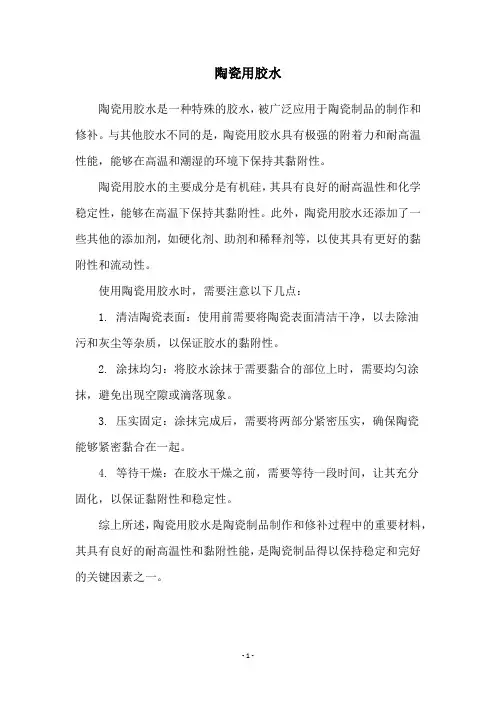 陶瓷用胶水

陶瓷用胶水是一种特殊的胶水，被广泛应用于陶瓷制品的制作和修补。与其他胶水不同的是，陶瓷用胶水具有极强的附着力和耐高温性能，能够在高温和潮湿的环境下保持其黏附性。

陶瓷用胶水的主要成分是有机硅，其具有良好的耐高温性和化学稳定性，能够在高温下保持其黏附性。此外，陶瓷用胶水还添加了一些其他的添加剂，如硬化剂、助剂和稀释剂等，以使其具有更好的黏附性和流动性。

使用陶瓷用胶水时，需要注意以下几点：

1. 清洁陶瓷表面：使用前需要将陶瓷表面清洁干净，以去除油污和灰尘等杂质，以保证胶水的黏附性。

2. 涂抹均匀：将胶水涂抹于需要黏合的部位上时，需要均匀涂抹，避免出现空隙或滴落现象。

3. 压实固定：涂抹完成后，需要将两部分紧密压实，确保陶瓷能够紧密黏合在一起。

4. 等待干燥：在胶水干燥之前，需要等待一段时间，让其充分固化，以保证黏附性和稳定性。

综上所述，陶瓷用胶水是陶瓷制品制作和修补过程中的重要材料，其具有良好的耐高温性和黏附性能，是陶瓷制品得以保持稳定和完好的关键因素之一。

- 1 -